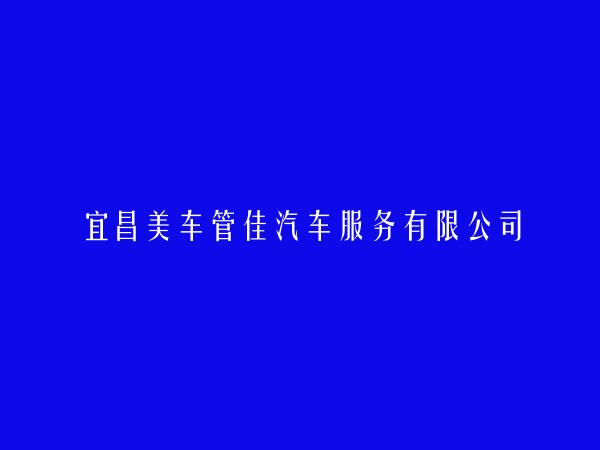 宜昌美车管佳汽车服务有限公司